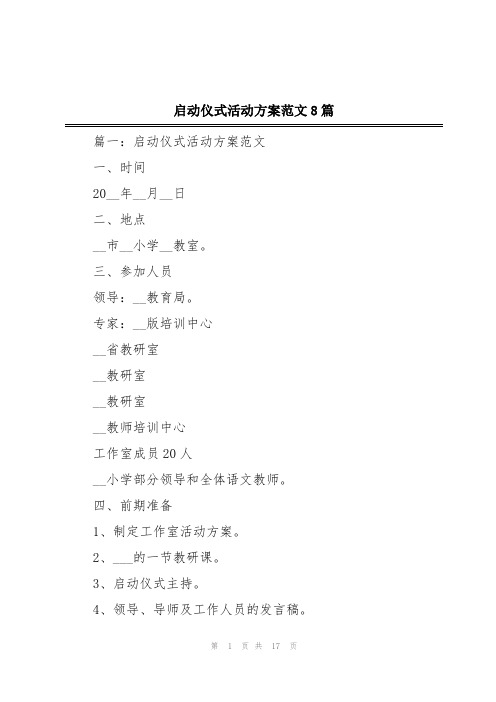 启动仪式活动方案范文8篇

篇一：启动仪式活动方案范文

一、时间

20__年__月__日

二、地点

__市__小学__教室。

三、参加人员

领导：__教育局。

专家：__版培训中心

__省教研室

__教研室

__教研室

__教师培训中心

工作室成员20人

__小学部分领导和全体语文教师。

四、前期准备

1、制定工作室活动方案。

2、___的一节教研课。

3、启动仪式主持。

4、领导、导师及工作人员的发言稿。

第 1 页 共 17 页